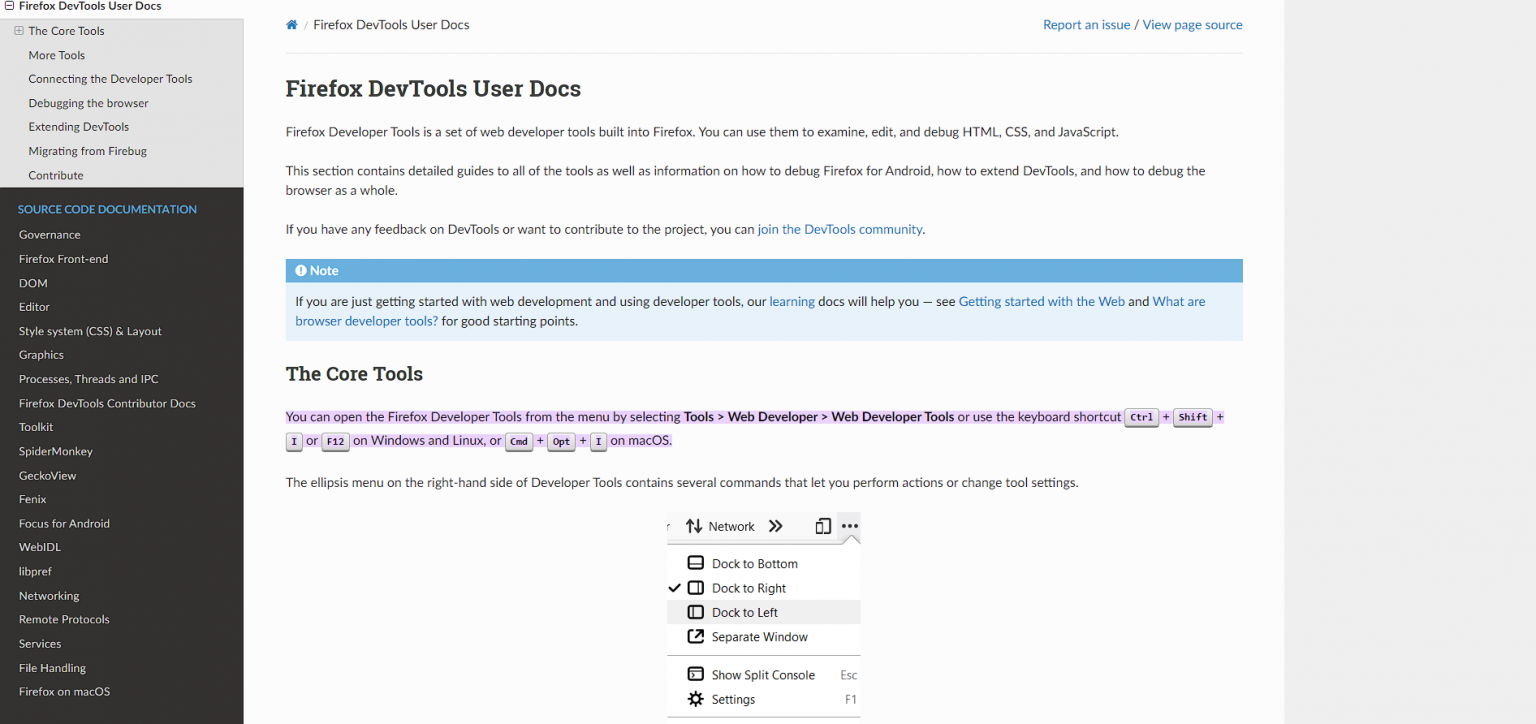 Firefox DevTools User Docs
The Core Tools
More Tools
Connecting the Developer Tools
Debugging the browser
Extending DevTools
Migrating from Firebug
Contribute

SOURCE CODE DOCUMENTATION
Governance
Firefox Front-end
DOM
Editor
Style system (CSS) & Layout
Graphics
Processes, Threads and IPC
Firefox DevTools Contributor Docs
Toolkit
SpiderMonkey
GeckoView
Fenix
Focus for Android
WebIDL
libpref
Networking
Remote Protocols
Services
File Handling
Firefox on macOS

/ Firefox DevTools User Docs

Report an issue / View page source

Firefox DevTools User Docs

Firefox Developer Tools is a set of web developer tools built into Firefox. You can use them to examine, edit, and debug HTML, CSS, and JavaScript.

This section contains detailed guides to all of the tools as well as information on how to debug Firefox for Android, how to extend DevTools, and how to debug the browser as a whole.

If you have any feedback on DevTools or want to contribute to the project, you can join the DevTools community.

Note

If you are just getting started with web development and using developer tools, our learning docs will help you — see Getting started with the Web and What are browser developer tools? for good starting points.

The Core Tools

You can open the Firefox Developer Tools from the menu by selecting Tools > Web Developer > Web Developer Tools or use the keyboard shortcut Ctrl + Shift + I or F12 on Windows and Linux, or Cmd + Opt + I on macOS.

The ellipsis menu on the right-hand side of Developer Tools contains several commands that let you perform actions or change tool settings.

Network

Dock to Bottom
Dock to Right
Dock to Left
Separate Window
Show Split Console Esc
Settings F1